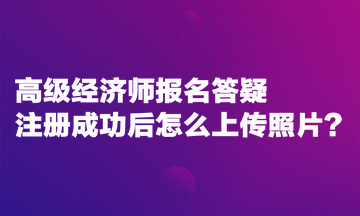 高级经济师报名答疑
注册成功后怎么上传照片？